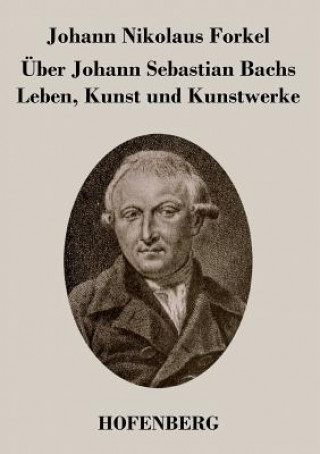 Johann Nikolaus Forkel

Über Johann Sebastian Bachs Leben, Kunst und Kunstwerke

HOFENBERG